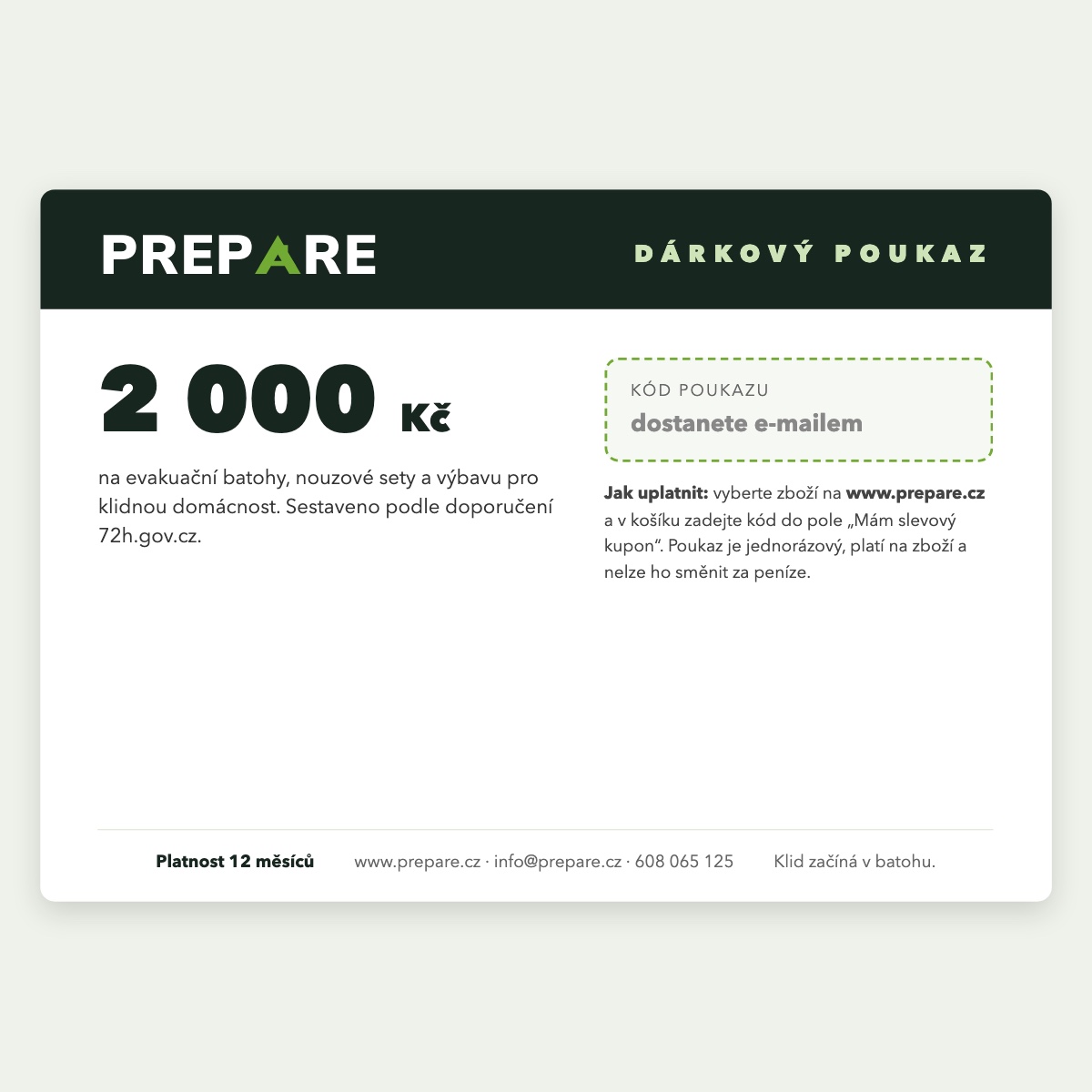 PREPARE

DÁRKOVÝ POUKAZ

2 000 Kč

na evakuační batohy, nouzové sety a výbavu pro klidnou domácnost. Sestaveno podle doporučení 72h.gov.cz.

KÓD POUKAZU
dostanete e-mailem

Jak uplatnit: vyberte zboží na www.prepare.cz a v košíku zadejte kód do pole „Mám slevový kupon“. Poukaz je jednorázový, platí na zboží a nelze ho směnit za peníze.

Platnost 12 měsíců

www.prepare.cz · info@prepare.cz · 608 065 125

Klid začíná v batohu.